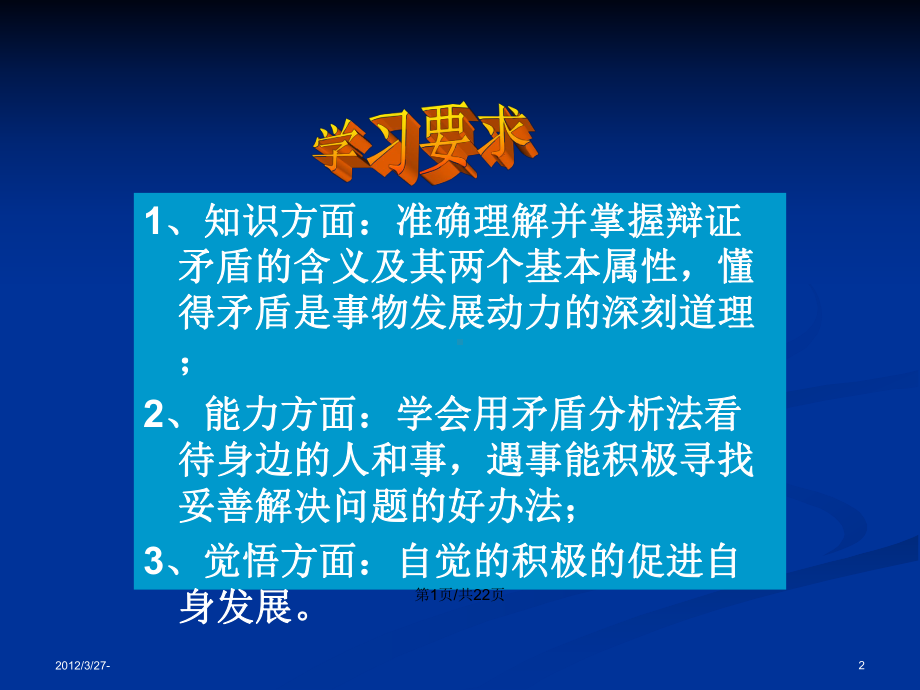 学习要求

1、知识方面：准确理解并掌握辩证矛盾的含义及其两个基本属性，懂得矛盾是事物发展动力的深刻道理；

2、能力方面：学会用矛盾分析法看待身边的人和事，遇事能积极寻找妥善解决问题的好办法；

3、觉悟方面：自觉的积极的促进自身发展。

第1页/共22页

2012/3/27-

2